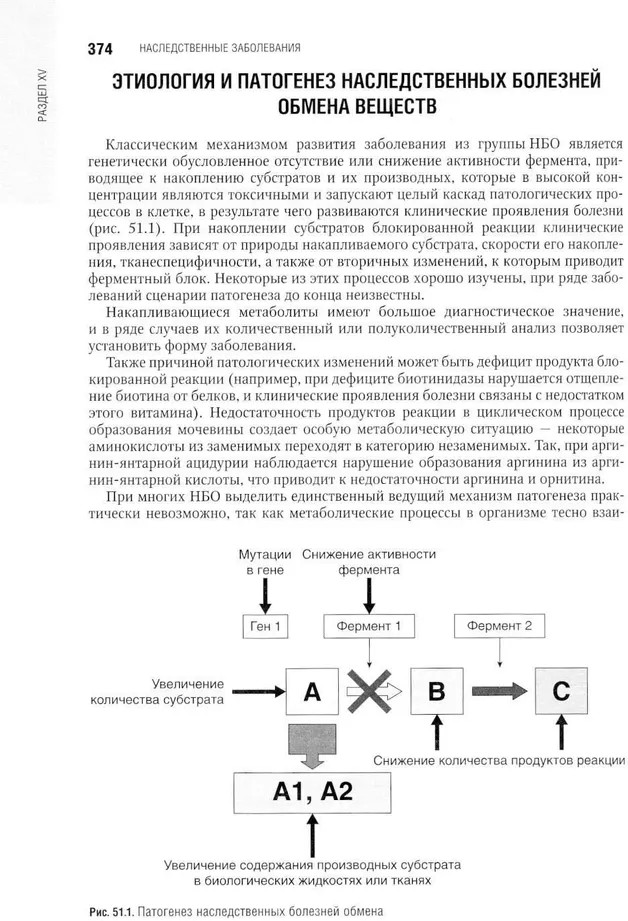 374 НАСЛЕДСТВЕННЫЕ ЗАБОЛЕВАНИЯ

РАЗДЕЛ XV

ЭТИОЛОГИЯ И ПАТОГЕНЕЗ НАСЛЕДСТВЕННЫХ БОЛЕЗНЕЙ ОБМЕНА ВЕЩЕСТВ

Классическим механизмом развития заболевания из группы НБО является генетически обусловленное отсутствие или снижение активности фермента, приводящее к накоплению субстратов и их производных, которые в высокой концентрации являются токсичными и запускают целый каскад патологических процессов в клетке, в результате чего развиваются клинические проявления болезни (рис. 51.1). При накоплении субстратов блокированной реакции клинические проявления зависят от природы накапливаемого субстрата, скорости его накопления, тканеспецифичности, а также от вторичных изменений, к которым приводит ферментный блок. Некоторые из этих процессов хорошо изучены, при ряде заболеваний сценарии патогенеза до конца неизвестны.

Накапливающиеся метаболиты имеют большое диагностическое значение, и в ряде случаев их количественный или полуколичественный анализ позволяет установить форму заболевания.

Также причиной патологических изменений может быть дефицит продукта блокированной реакции (например, при дефиците биотинидазы нарушается отщепление биотина от белков, и клинические проявления болезни связаны с недостатком этого витамина). Недостаточность продуктов реакции в циклическом процессе образования мочевины создает особую метаболическую ситуацию — некоторые аминокислоты из заменимых переходят в категорию незаменимых. Так, при аргинин-янтарной ацидурии наблюдается нарушение образования аргинина из аргинин-янтарной кислоты, что приводит к недостаточности аргинина и орнитина.

При многих НБО выделить единственный ведущий механизм патогенеза практически невозможно, так как метаболические процессы в организме тесно взаи-

Мутации в гене

Снижение активности фермента

Ген 1

Фермент 1

Фермент 2

Увеличение количества субстрата

A

B

C

Снижение количества продуктов реакции

A1, A2

Увеличение содержания производных субстрата в биологических жидкостях или тканях

Рис. 51.1. Патогенез наследственных болезней обмена